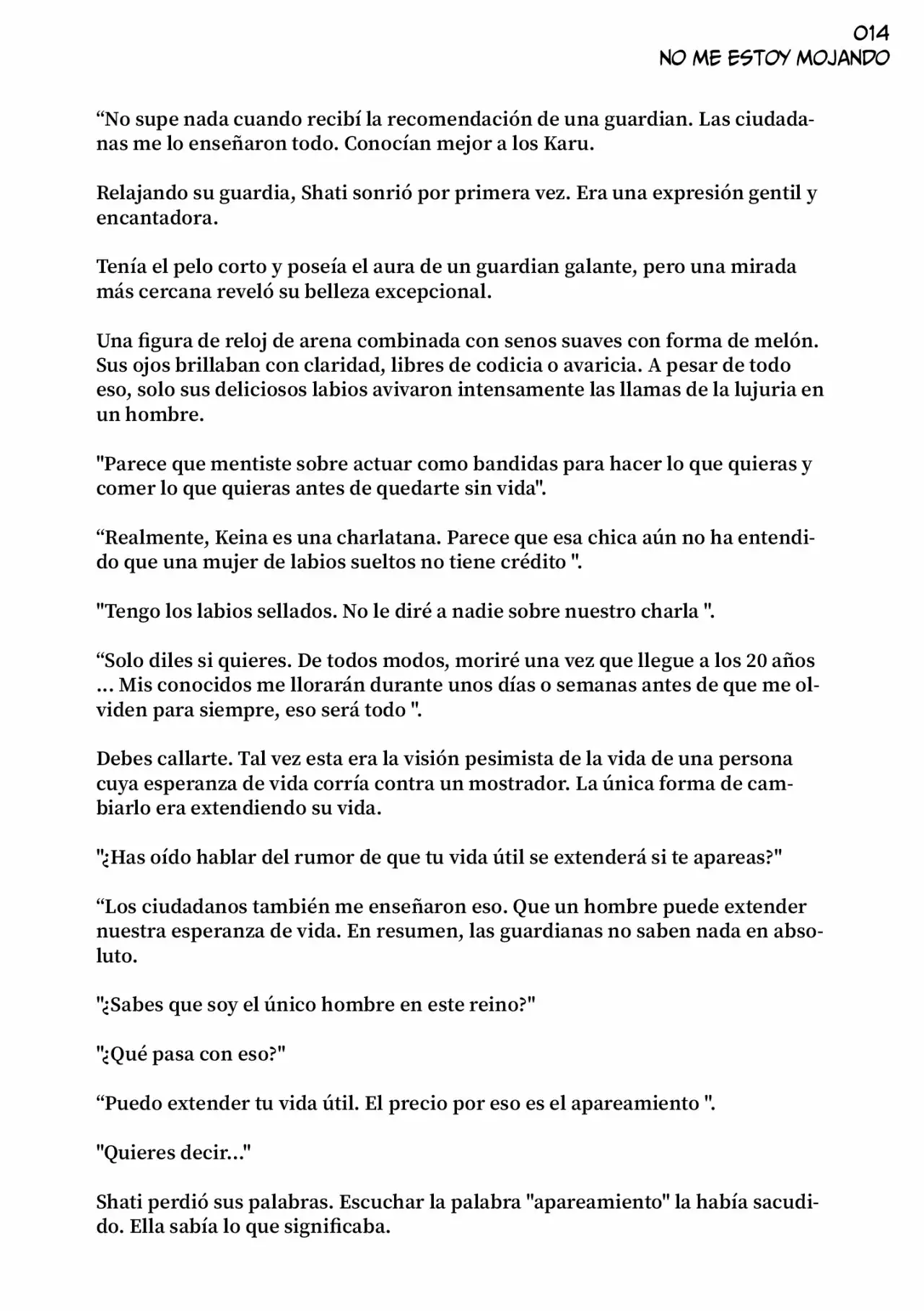 014
NO ME ESTOY MOJANDO

“No supe nada cuando recibí la recomendación de una guardian. Las ciudadanas me lo enseñaron todo. Conocían mejor a los Karu.

Relajando su guardia, Shati sonrió por primera vez. Era una expresión gentil y encantadora.

Tenía el pelo corto y poseía el aura de un guardian galante, pero una mirada más cercana reveló su belleza excepcional.

Una figura de reloj de arena combinada con senos suaves con forma de melón. Sus ojos brillaban con claridad, libres de codicia o avaricia. A pesar de todo eso, solo sus deliciosos labios avivaron intensamente las llamas de la lujuria en un hombre.

"Parece que mentiste sobre actuar como bandidas para hacer lo que quieras y comer lo que quieras antes de quedarte sin vida".

“Realmente, Keina es una charlatana. Parece que esa chica aún no ha entendido que una mujer de labios sueltos no tiene crédito ".

"Tengo los labios sellados. No le diré a nadie sobre nuestro charla ".

“Solo diles si quieres. De todos modos, moriré una vez que llegue a los 20 años ... Mis conocidos me llorarán durante unos días o semanas antes de que me olviden para siempre, eso será todo ".

Debes callarte. Tal vez esta era la visión pesimista de la vida de una persona cuya esperanza de vida corría contra un mostrador. La única forma de cambiarlo era extendiendo su vida.

"¿Has oído hablar del rumor de que tu vida útil se extenderá si te apareas?"

“Los ciudadanos también me enseñaron eso. Que un hombre puede extender nuestra esperanza de vida. En resumen, las guardianas no saben nada en absoluto.

"¿Sabes que soy el único hombre en este reino?"

"¿Qué pasa con eso?"

“Puedo extender tu vida útil. El precio por eso es el apareamiento ".

"Quieres decir..."

Shati perdió sus palabras. Escuchar la palabra "apareamiento" la había sacudido. Ella sabía lo que significaba.